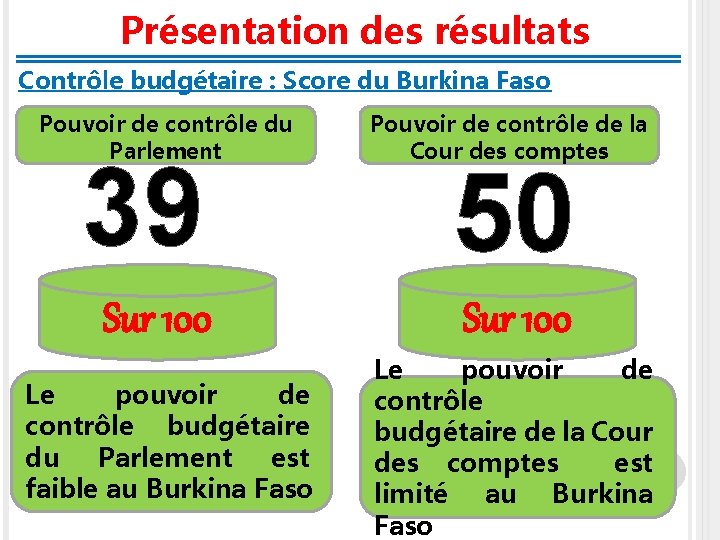 Présentation des résultats

Contrôle budgétaire : Score du Burkina Faso

Pouvoir de contrôle du Parlement

39

Sur 100

Le pouvoir de contrôle budgétaire du Parlement est faible au Burkina Faso

Pouvoir de contrôle de la Cour des comptes

50

Sur 100

Le pouvoir de contrôle budgétaire de la Cour des comptes est limité au Burkina Faso